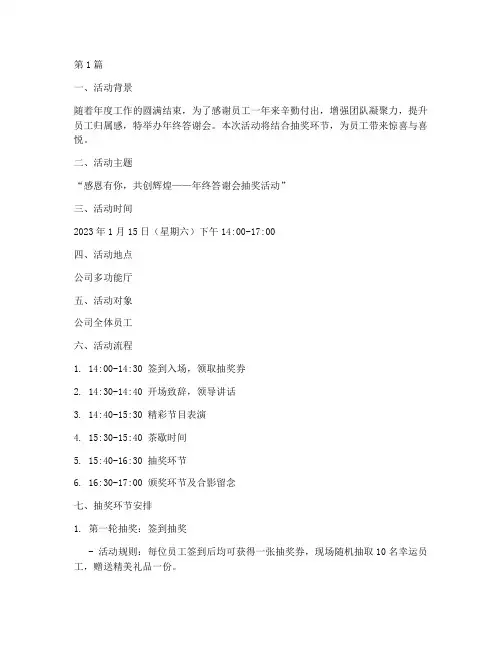 第1篇

一、活动背景

随着年度工作的圆满结束，为了感谢员工一年来辛勤付出，增强团队凝聚力，提升员工归属感，特举办年终答谢会。本次活动将结合抽奖环节，为员工带来惊喜与喜悦。

二、活动主题

“感恩有你，共创辉煌——年终答谢会抽奖活动”

三、活动时间

2023年1月15日（星期六）下午14:00-17:00

四、活动地点

公司多功能厅

五、活动对象

公司全体员工

六、活动流程

1. 14:00-14:30 签到入场，领取抽奖券

2. 14:30-14:40 开场致辞，领导讲话

3. 14:40-15:30 精彩节目表演

4. 15:30-15:40 茶歇时间

5. 15:40-16:30 抽奖环节

6. 16:30-17:00 颁奖环节及合影留念

七、抽奖环节安排

1. 第一轮抽奖：签到抽奖

- 活动规则：每位员工签到后均可获得一张抽奖券，现场随机抽取10名幸运员工，赠送精美礼品一份。